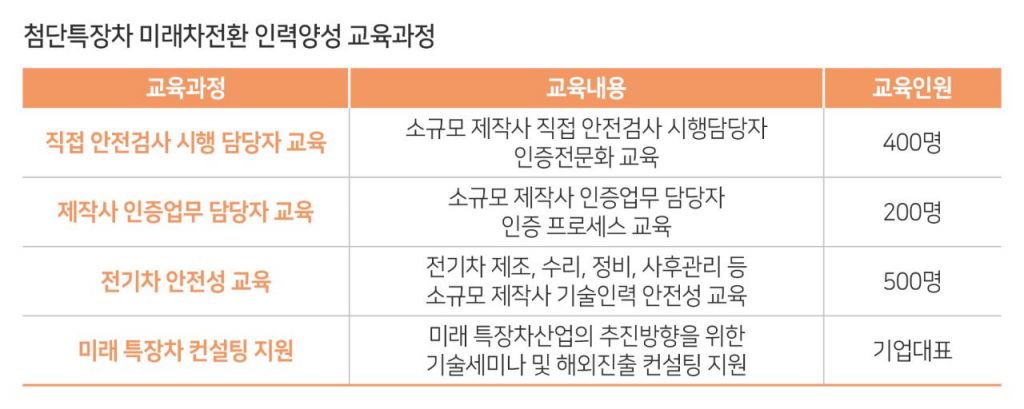 첨단특장차 미래차전환 인력양성 교육과정

| 교육과정 | 교육내용 | 교육인원 |
|---|---|---|
| 직접 안전검사 시행 담당자 교육 | 소규모 제작사 직접 안전검사 시행담당자 인증전문화 교육 | 400명 |
| 제작사 인증업무 담당자 교육 | 소규모 제작사 인증업무 담당자 인증 프로세스 교육 | 200명 |
| 전기차 안전성 교육 | 전기차 제조, 수리, 정비, 사후관리 등 소규모 제작사 기술인력 안전성 교육 | 500명 |
| 미래 특장차 컨설팅 지원 | 미래 특장차산업의 추진방향을 위한 기술세미나 및 해외진출 컨설팅 지원 | 기업대표 |